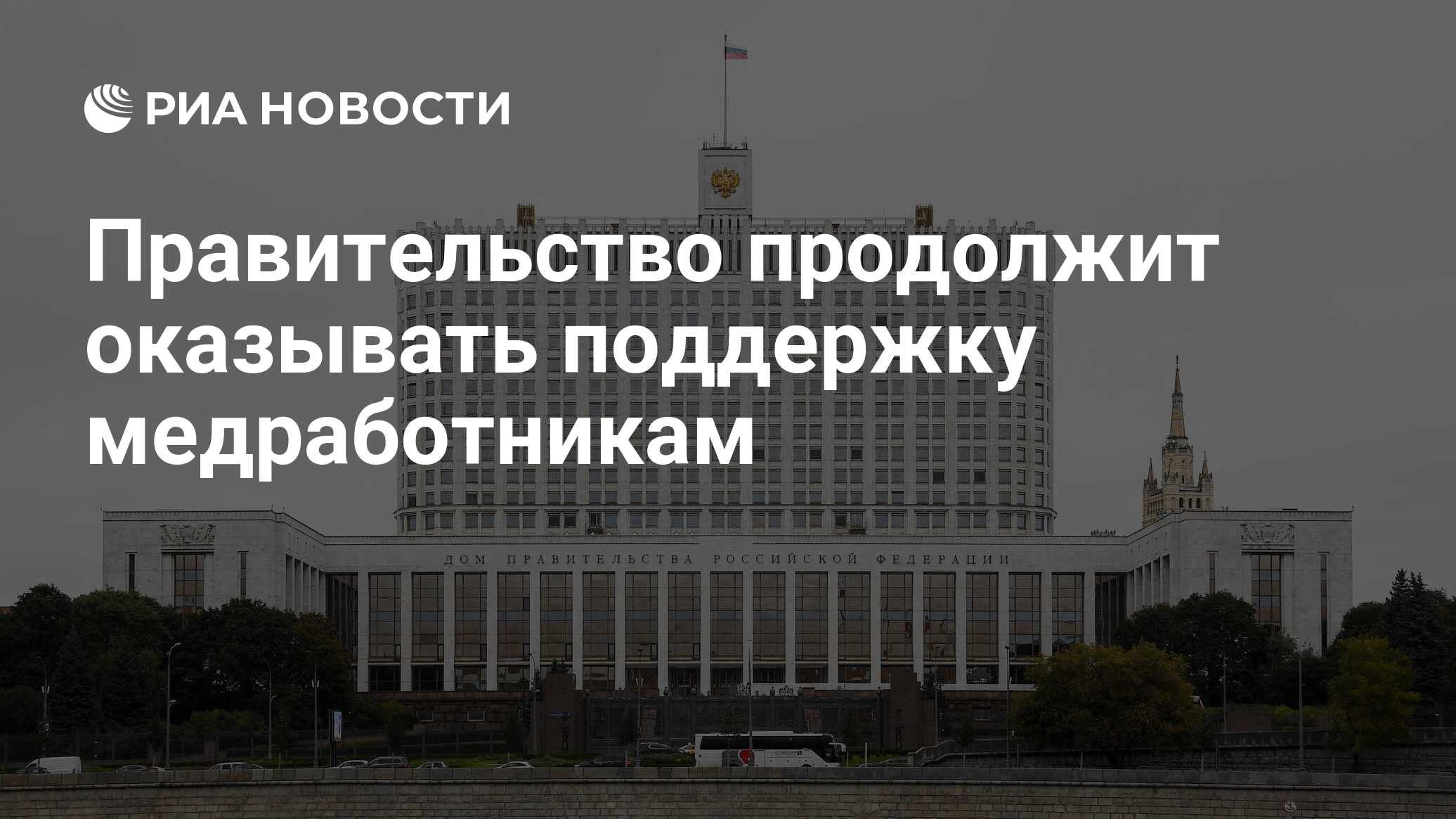 РИА НОВОСТИ

Правительство продолжит оказывать поддержку медработникам

ДОМ ПРАВИТЕЛЬСТВА РОССИЙСКОЙ ФЕДЕРАЦИИ